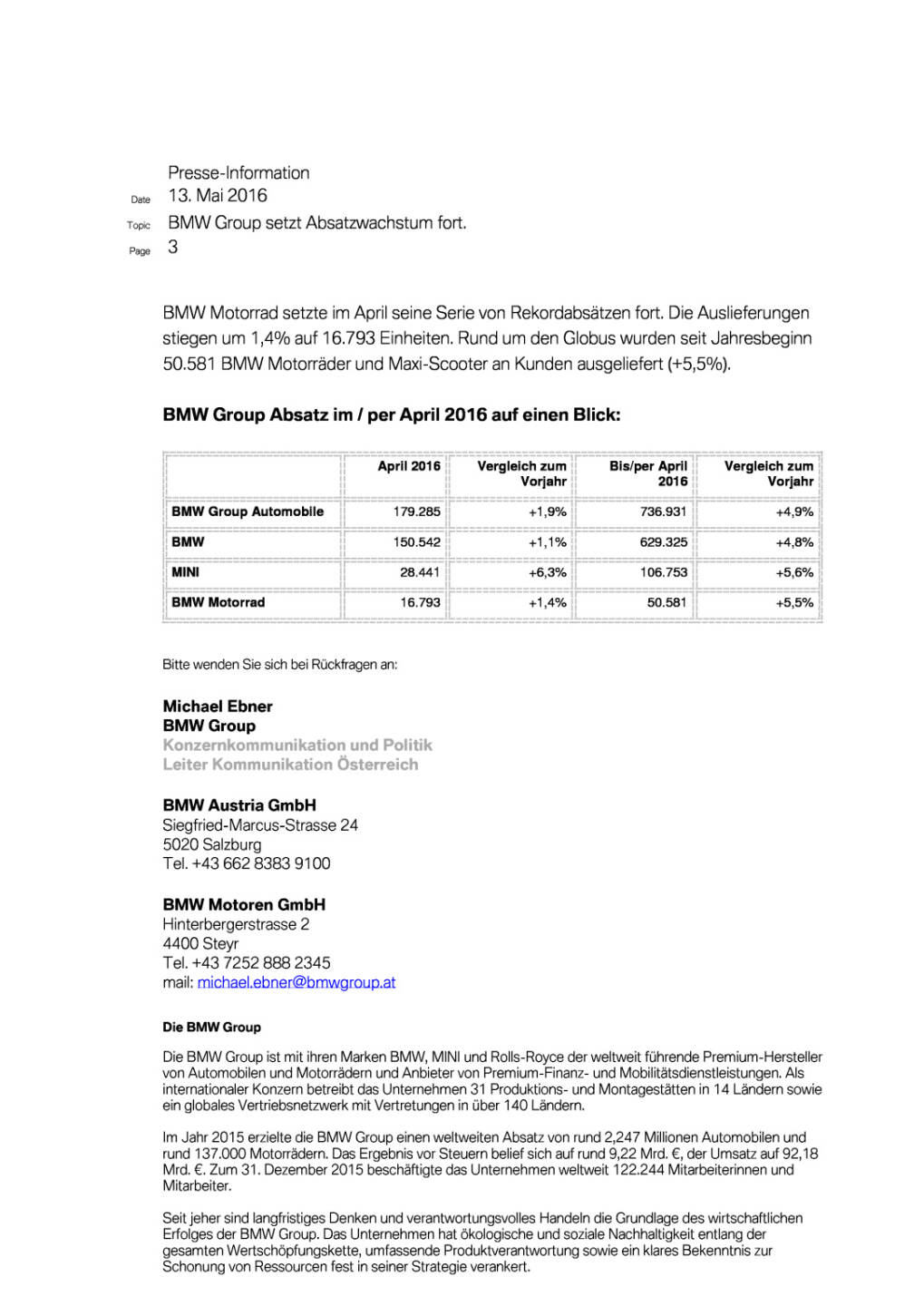 Presse-Information
Date 13. Mai 2016
Topic BMW Group setzt Absatzwachstum fort.
Page 3

BMW Motorrad setzte im April seine Serie von Rekordabsätzen fort. Die Auslieferungen stiegen um 1,4% auf 16.793 Einheiten. Rund um den Globus wurden seit Jahresbeginn 50.581 BMW Motorräder und Maxi-Scooter an Kunden ausgeliefert (+5,5%).

BMW Group Absatz im / per April 2016 auf einen Blick:

| | April 2016 | Vergleich zum Vorjahr | Bis/per April 2016 | Vergleich zum Vorjahr |
|---|---|---|---|---|
| BMW Group Automobile | 179.285 | +1,9% | 736.931 | +4,9% |
| BMW | 150.542 | +1,1% | 629.325 | +4,8% |
| MINI | 28.441 | +6,3% | 106.753 | +5,6% |
| BMW Motorrad | 16.793 | +1,4% | 50.581 | +5,5% |

Bitte wenden Sie sich bei Rückfragen an:

Michael Ebner
BMW Group
Konzernkommunikation und Politik
Leiter Kommunikation Österreich

BMW Austria GmbH
Siegfried-Marcus-Strasse 24
5020 Salzburg
Tel. +43 662 8383 9100

BMW Motoren GmbH
Hinterbergerstrasse 2
4400 Steyr
Tel. +43 7252 888 2345
mail: michael.ebner@bmwgroup.at

Die BMW Group

Die BMW Group ist mit ihren Marken BMW, MINI und Rolls-Royce der weltweit führende Premium-Hersteller von Automobilen und Motorrädern und Anbieter von Premium-Finanz- und Mobilitätsdienstleistungen. Als internationaler Konzern betreibt das Unternehmen 31 Produktions- und Montagestätten in 14 Ländern sowie ein globales Vertriebsnetzwerk mit Vertretungen in über 140 Ländern.

Im Jahr 2015 erzielte die BMW Group einen weltweiten Absatz von rund 2,247 Millionen Automobilen und rund 137.000 Motorrädern. Das Ergebnis vor Steuern belief sich auf rund 9,22 Mrd. €, der Umsatz auf 92,18 Mrd. €. Zum 31. Dezember 2015 beschäftigte das Unternehmen weltweit 122.244 Mitarbeiterinnen und Mitarbeiter.

Seit jeher sind langfristiges Denken und verantwortungsvolles Handeln die Grundlage des wirtschaftlichen Erfolges der BMW Group. Das Unternehmen hat ökologische und soziale Nachhaltigkeit entlang der gesamten Wertschöpfungskette, umfassende Produktverantwortung sowie ein klares Bekenntnis zur Schonung von Ressourcen fest in seiner Strategie verankert.